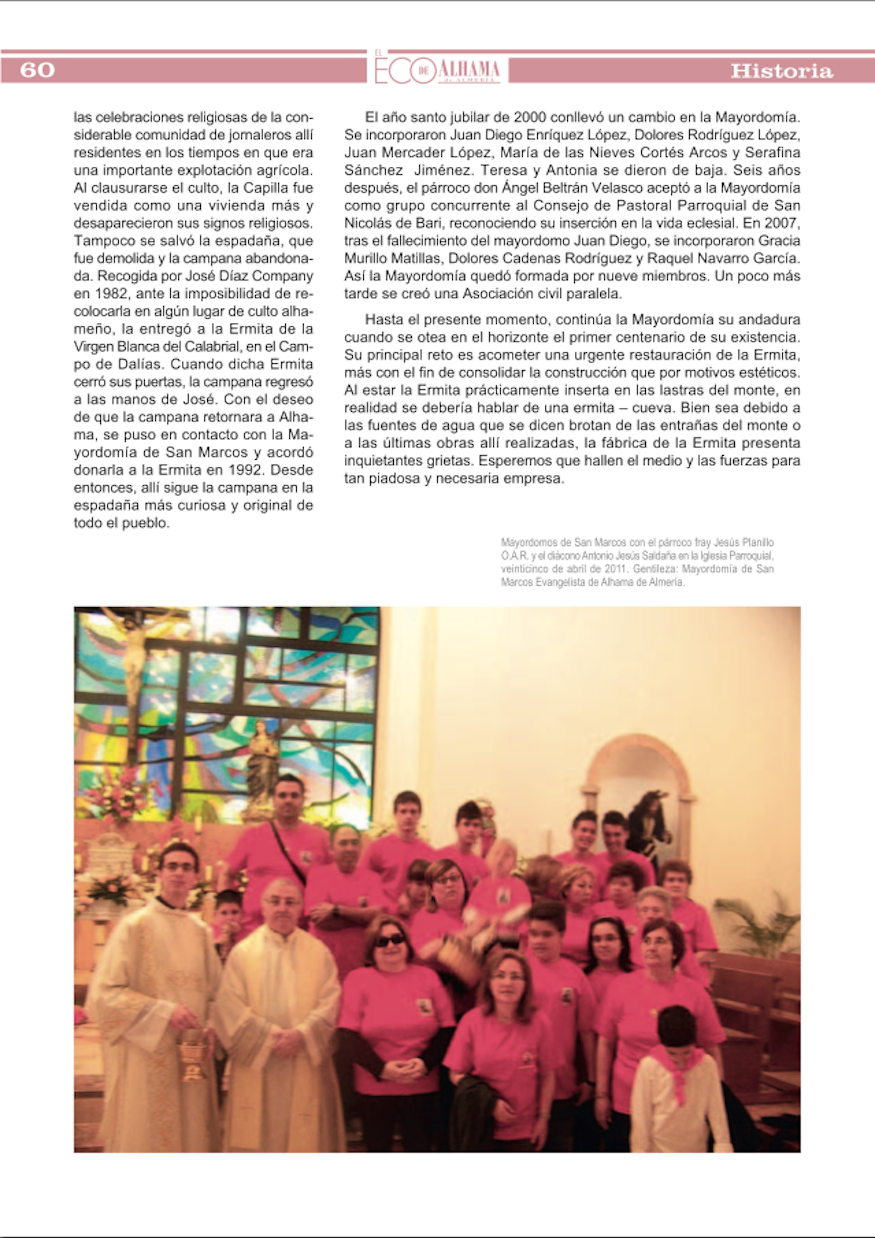 60

EL ECO DE ALHAMA DE ALMERÍA

Historia

las celebraciones religiosas de la considerable comunidad de jornaleros allí residentes en los tiempos en que era una importante explotación agrícola. Al clausurarse el culto, la Capilla fue vendida como una vivienda más y desaparecieron sus signos religiosos. Tampoco se salvó la espadaña, que fue demolida y la campana abandonada. Recogida por José Díaz Company en 1982, ante la imposibilidad de recolocarla en algún lugar de culto alhameño, la entregó a la Ermita de la Virgen Blanca del Calabrial, en el Campo de Dalías. Cuando dicha Ermita cerró sus puertas, la campana regresó a las manos de José. Con el deseo de que la campana retornara a Alhama, se puso en contacto con la Mayordomía de San Marcos y acordó donarla a la Ermita en 1992. Desde entonces, allí sigue la campana en la espadaña más curiosa y original de todo el pueblo.

El año santo jubilar de 2000 conllevó un cambio en la Mayordomía. Se incorporaron Juan Diego Enríquez López, Dolores Rodríguez López, Juan Mercader López, María de las Nieves Cortés Arcos y Serafina Sánchez Jiménez. Teresa y Antonia se dieron de baja. Seis años después, el párroco don Ángel Beltrán Velasco aceptó a la Mayordomía como grupo concurrente al Consejo de Pastoral Parroquial de San Nicolás de Bari, reconociendo su inserción en la vida eclesial. En 2007, tras el fallecimiento del mayordomo Juan Diego, se incorporaron Gracia Murillo Matillas, Dolores Cadenas Rodríguez y Raquel Navarro García. Así la Mayordomía quedó formada por nueve miembros. Un poco más tarde se creó una Asociación civil paralela.

Hasta el presente momento, continúa la Mayordomía su andadura cuando se otea en el horizonte el primer centenario de su existencia. Su principal reto es acometer una urgente restauración de la Ermita, más con el fin de consolidar la construcción que por motivos estéticos. Al estar la Ermita prácticamente inserta en las lastras del monte, en realidad se debería hablar de una ermita – cueva. Bien sea debido a las fuentes de agua que se dicen brotan de las entrañas del monte o a las últimas obras allí realizadas, la fábrica de la Ermita presenta inquietantes grietas. Esperemos que hallen el medio y las fuerzas para tan piadosa y necesaria empresa.

Mayordomos de San Marcos con el párroco fray Jesús Planillo O.A.R. y el diácono Antonio Jesús Saldaña en la Iglesia Parroquial, veinticinco de abril de 2011. Gentileza: Mayordomía de San Marcos Evangelista de Alhama de Almería.